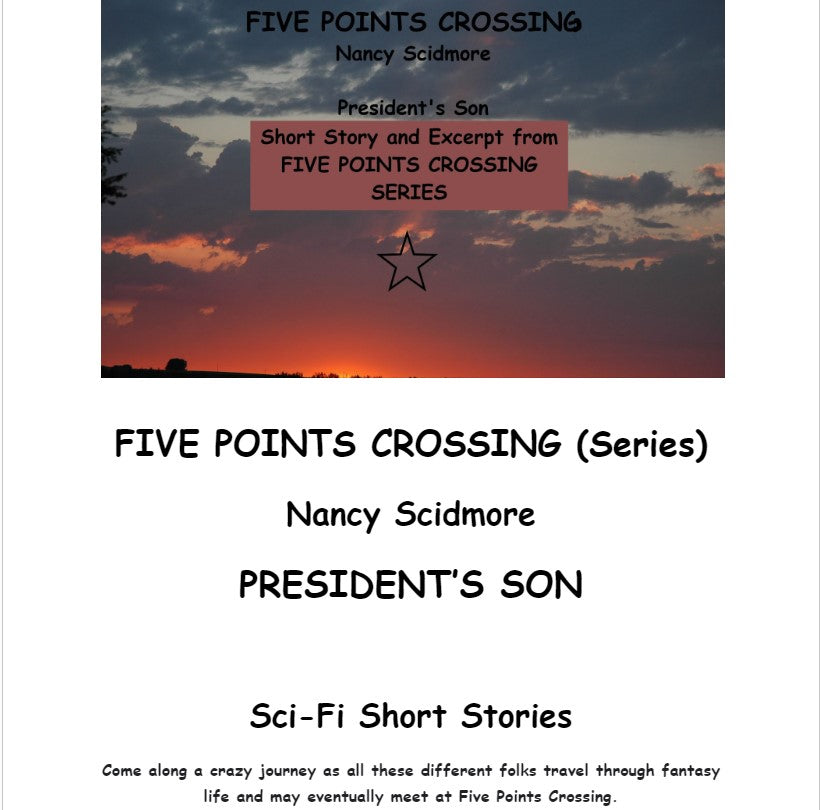 FIVE POINTS CROSSING
Nancy Scidmore

President's Son
Short Story and Excerpt from FIVE POINTS CROSSING SERIES

FIVE POINTS CROSSING (Series)

Nancy Scidmore

PRESIDENT'S SON

Sci-Fi Short Stories

Come along a crazy journey as all these different folks travel through fantasy life and may eventually meet at Five Points Crossing.